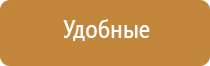 Удобные